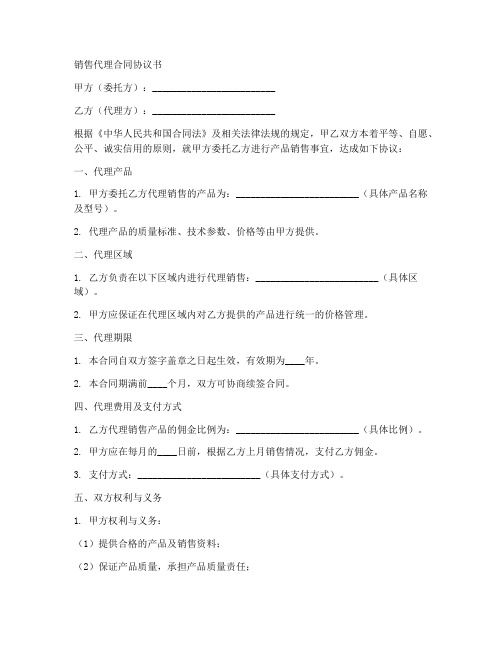 销售代理合同协议书

甲方（委托方）：________________________

乙方（代理方）：________________________

根据《中华人民共和国合同法》及相关法律法规的规定，甲乙双方本着平等、自愿、公平、诚实信用的原则，就甲方委托乙方进行产品销售事宜，达成如下协议：

一、代理产品

1. 甲方委托乙方代理销售的产品为：________________________（具体产品名称及型号）。

2. 代理产品的质量标准、技术参数、价格等由甲方提供。

二、代理区域

1. 乙方负责在以下区域内进行代理销售：________________________（具体区域）。

2. 甲方应保证在代理区域内对乙方提供的产品进行统一的价格管理。

三、代理期限

1. 本合同自双方签字盖章之日起生效，有效期为____年。

2. 本合同期满前____个月，双方可协商续签合同。

四、代理费用及支付方式

1. 乙方代理销售产品的佣金比例为：________________________（具体比例）。

2. 甲方应在每月的____日前，根据乙方上月销售情况，支付乙方佣金。

3. 支付方式：________________________（具体支付方式）。

五、双方权利与义务

1. 甲方权利与义务：

（1）提供合格的产品及销售资料；

（2）保证产品质量，承担产品质量责任；